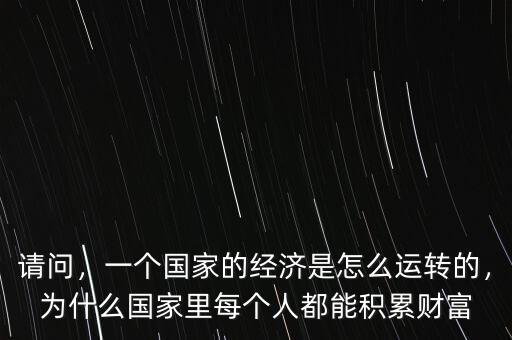 请问，一个国家的经济是怎么运转的，为什么国家里每个人都能积累财富